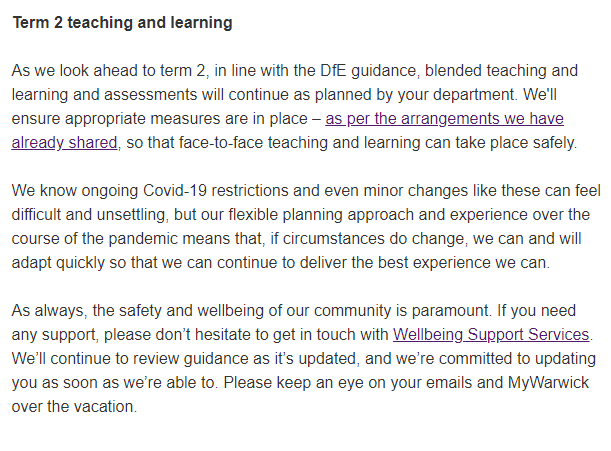 Term 2 teaching and learning

As we look ahead to term 2, in line with the DfE guidance, blended teaching and learning and assessments will continue as planned by your department. We'll ensure appropriate measures are in place – as per the arrangements we have already shared, so that face-to-face teaching and learning can take place safely.

We know ongoing Covid-19 restrictions and even minor changes like these can feel difficult and unsettling, but our flexible planning approach and experience over the course of the pandemic means that, if circumstances do change, we can and will adapt quickly so that we can continue to deliver the best experience we can.

As always, the safety and wellbeing of our community is paramount. If you need any support, please don't hesitate to get in touch with Wellbeing Support Services. We'll continue to review guidance as it's updated, and we're committed to updating you as soon as we're able to. Please keep an eye on your emails and MyWarwick over the vacation.